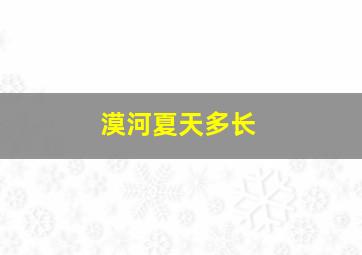 漠河夏天多长